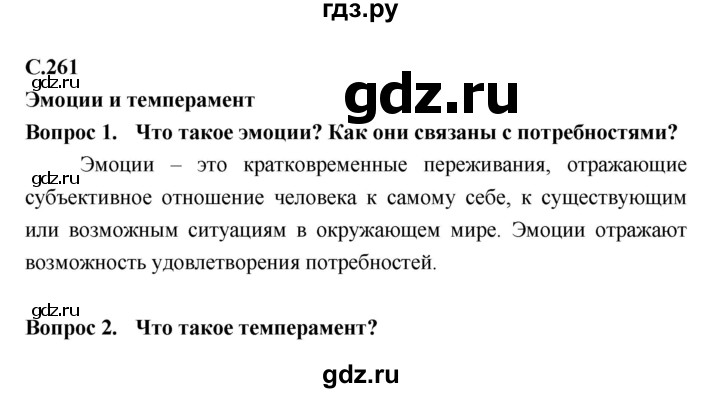 гдз.ру

С.261
gdz.ru
Эмоции и темперамент

gdz.ru

Вопрос 1. Что такое эмоции? Как они связаны с потребностями?

gdz.ru Эмоции – это кратковременные переживания, отражающие субъективное отношение человека к самому себе, к существующим или возможным ситуациям в окружающем мире. Эмоции отражают возможность удовлетворения потребностей.

gdz.ru
Вопрос 2. Что такое темперамент?

gdz.ru